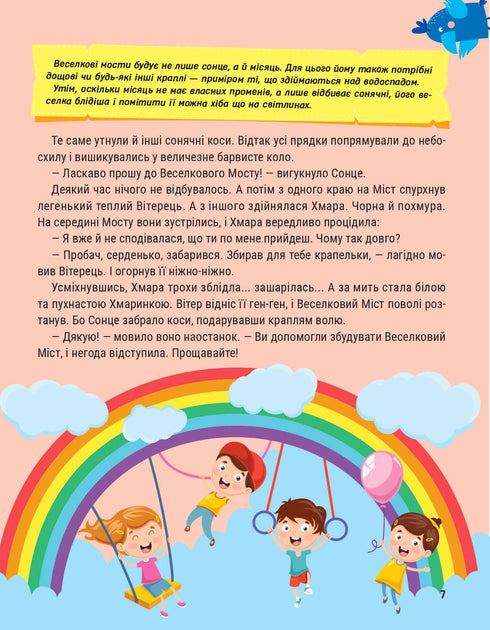 Веселкові мости будує не лише сонце, а й місяць. Для цього йому також потрібні дощові чи будь-які інші краплі — приміром ті, що здіймаються над водоспадом. Утім, оскільки місяць не має власних променів, а лише відбиває сонячні, його веселка блідіша і помітити її можна хіба що на світлинах.

Те саме утнули й інші сонячні коси. Відтак усі прядки попрямували до небосхилу і вишикувались у величезне барвисте коло.

— Ласкаво прошу до Веселкового Мосту! — вигукнуло Сонце.

Деякий час нічого не відбувалось. А потім з одного краю на Міст спурхнув легенький теплий Вітерець. А з іншого здійнялася Хмара. Чорна й похмура. На середині Мосту вони зустрілись, і Хмара вередливо процідила:

— Я вже й не сподівалася, що ти по мене прийдеш. Чому так довго?

— Пробач, серденько, забарився. Збирав для тебе крапельки, — лагідно мовив Вітерець. І огорнув її ніжно-ніжно.

Усміхнувшись, Хмара трохи зблідла... зашарілась... А за мить стала білою та пухнастою Хмаринкою. Вітер відніс її ген-ген, і Веселковий Міст поволі розтанув. Бо Сонце забрало коси, подарувавши краплям волю.

— Дякую! — мовило воно наостанок. — Ви допомогли збудувати Веселковий Міст, і негода відступила. Прощавайте!

7